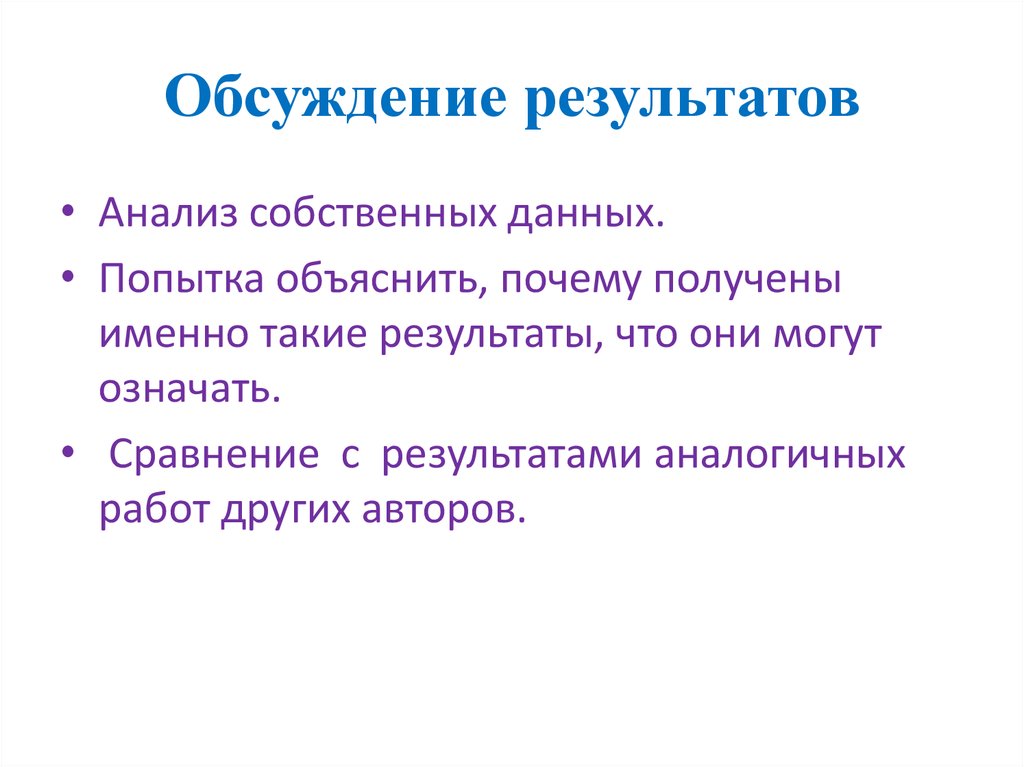 Обсуждение результатов

• Анализ собственных данных.

• Попытка объяснить, почему получены именно такие результаты, что они могут означать.

• Сравнение с результатами аналогичных работ других авторов.